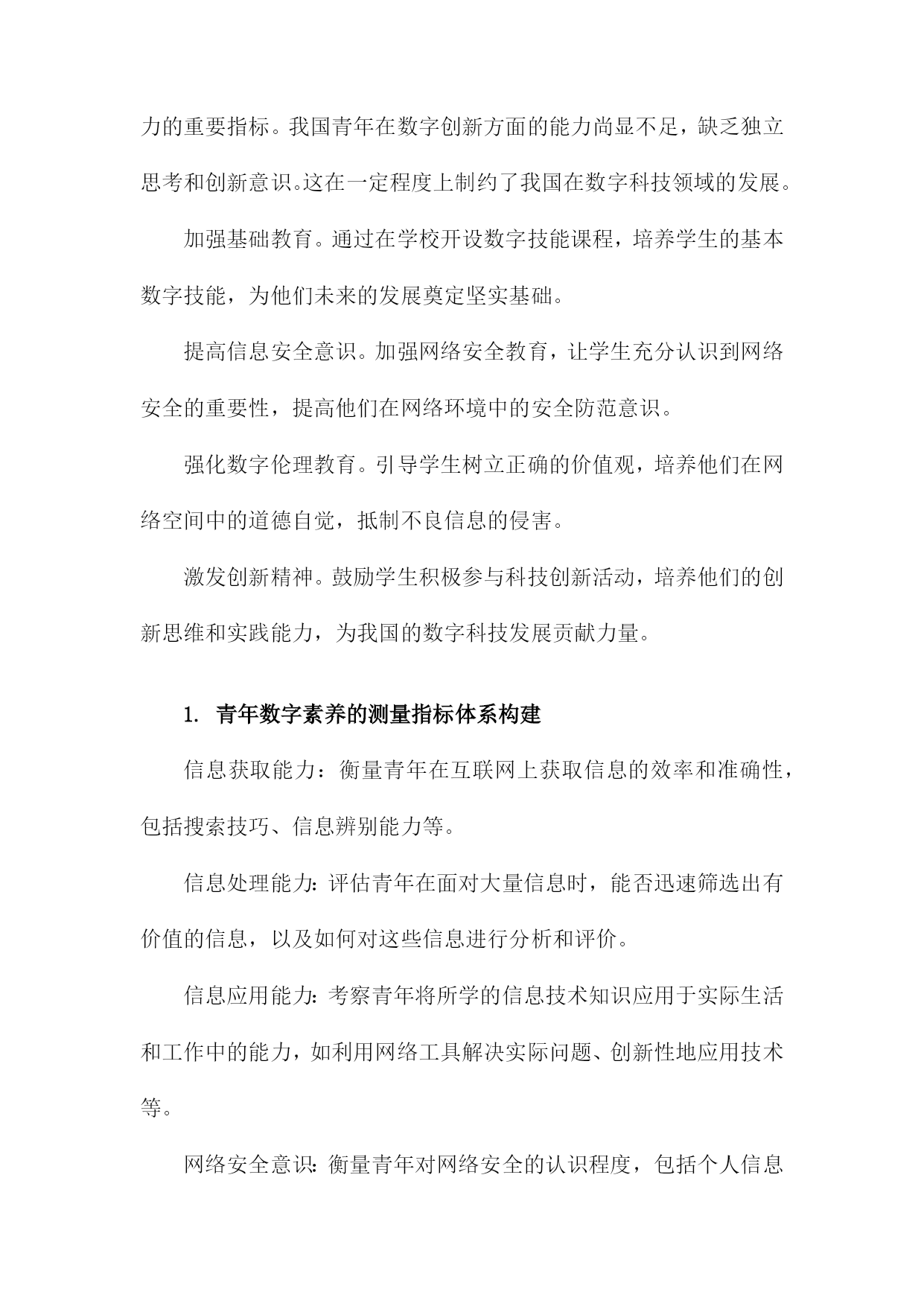 力的重要指标。我国青年在数字创新方面的能力尚显不足，缺乏独立思考和创新意识。这在一定程度上制约了我国在数字科技领域的发展。

加强基础教育。通过在学校开设数字技能课程，培养学生的基本数字技能，为他们未来的发展奠定坚实基础。

提高信息安全意识。加强网络安全教育，让学生充分认识到网络安全的重要性，提高他们在网络环境中的安全防范意识。

强化数字伦理教育。引导学生树立正确的价值观，培养他们在网络空间中的道德自觉，抵制不良信息的侵害。

激发创新精神。鼓励学生积极参与科技创新活动，培养他们的创新思维和实践能力，为我国的数字科技发展贡献力量。

1. 青年数字素养的测量指标体系构建

信息获取能力：衡量青年在互联网上获取信息的效率和准确性，包括搜索技巧、信息辨别能力等。

信息处理能力：评估青年在面对大量信息时，能否迅速筛选出有价值的信息，以及如何对这些信息进行分析和评价。

信息应用能力：考察青年将所学的信息技术知识应用于实际生活和工作中的能力，如利用网络工具解决实际问题、创新性地应用技术等。

网络安全意识：衡量青年对网络安全的认识程度，包括个人信息